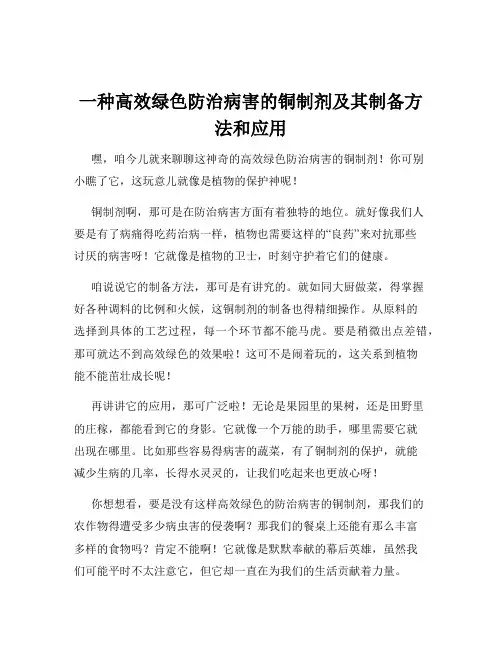 一种高效绿色防治病害的铜制剂及其制备方法和应用

嘿，咱今儿就来聊聊这神奇的高效绿色防治病害的铜制剂！你可别小瞧了它，这玩意儿就像是植物的保护神呢！

铜制剂啊，那可是在防治病害方面有着独特的地位。就好像我们人要是有了病痛得吃药治病一样，植物也需要这样的“良药”来对抗那些讨厌的病害呀！它就像是植物的卫士，时刻守护着它们的健康。

咱说说它的制备方法，那可是有讲究的。就如同大厨做菜，得掌握好各种调料的比例和火候，这铜制剂的制备也得精细操作。从原料的选择到具体的工艺过程，每一个环节都不能马虎。要是稍微出点差错，那可就达不到高效绿色的效果啦！这可不是闹着玩的，这关系到植物能不能茁壮成长呢！

再讲讲它的应用，那可广泛啦！无论是果园里的果树，还是田野里的庄稼，都能看到它的身影。它就像一个万能的助手，哪里需要它就出现在哪里。比如那些容易得病害的蔬菜，有了铜制剂的保护，就能减少生病的几率，长得水灵灵的，让我们吃起来也更放心呀！

你想想看，要是没有这样高效绿色的防治病害的铜制剂，那我们的农作物得遭受多少病虫害的侵袭啊？那我们的餐桌上还能有那么丰富多样的食物吗？肯定不能啊！它就像是默默奉献的幕后英雄，虽然我们可能平时不太注意它，但它却一直在为我们的生活贡献着力量。